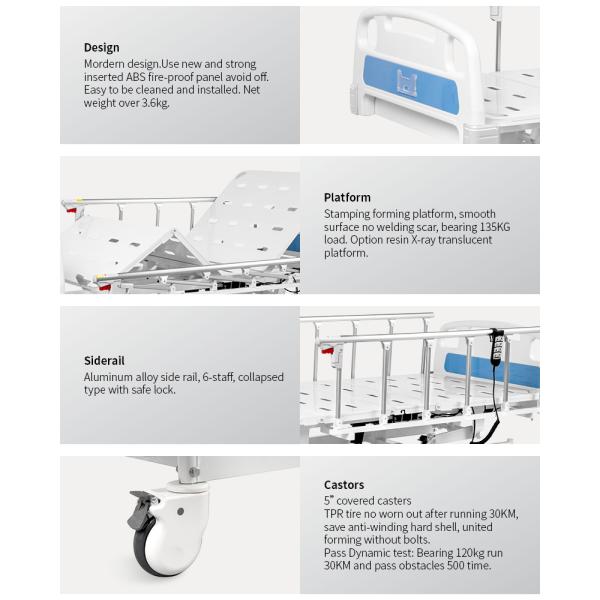 Design
Mordern design.Use new and strong inserted ABS fire-proof panel avoid off. Easy to be cleaned and installed. Net weight over 3.6kg.

Platform
Stamping forming platform, smooth surface no welding scar, bearing 135KG load. Option resin X-ray translucent platform.

Siderail
Aluminum alloy side rail, 6-staff, collapsed type with safe lock.

Castors
5" covered casters
TPR tire no worn out after running 30KM, save anti-winding hard shell, united forming without bolts.
Pass Dynamic test: Bearing 120kg run 30KM and pass obstacles 500 time.